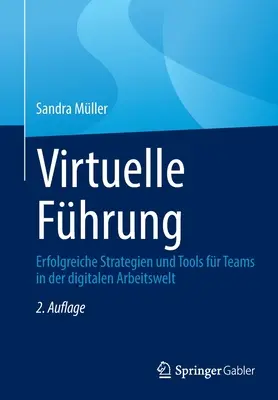 Sandra Müller

Virtuelle Führung

Erfolgreiche Strategien und Tools für Teams in der digitalen Arbeitswelt

2. Auflage

Springer Gabler